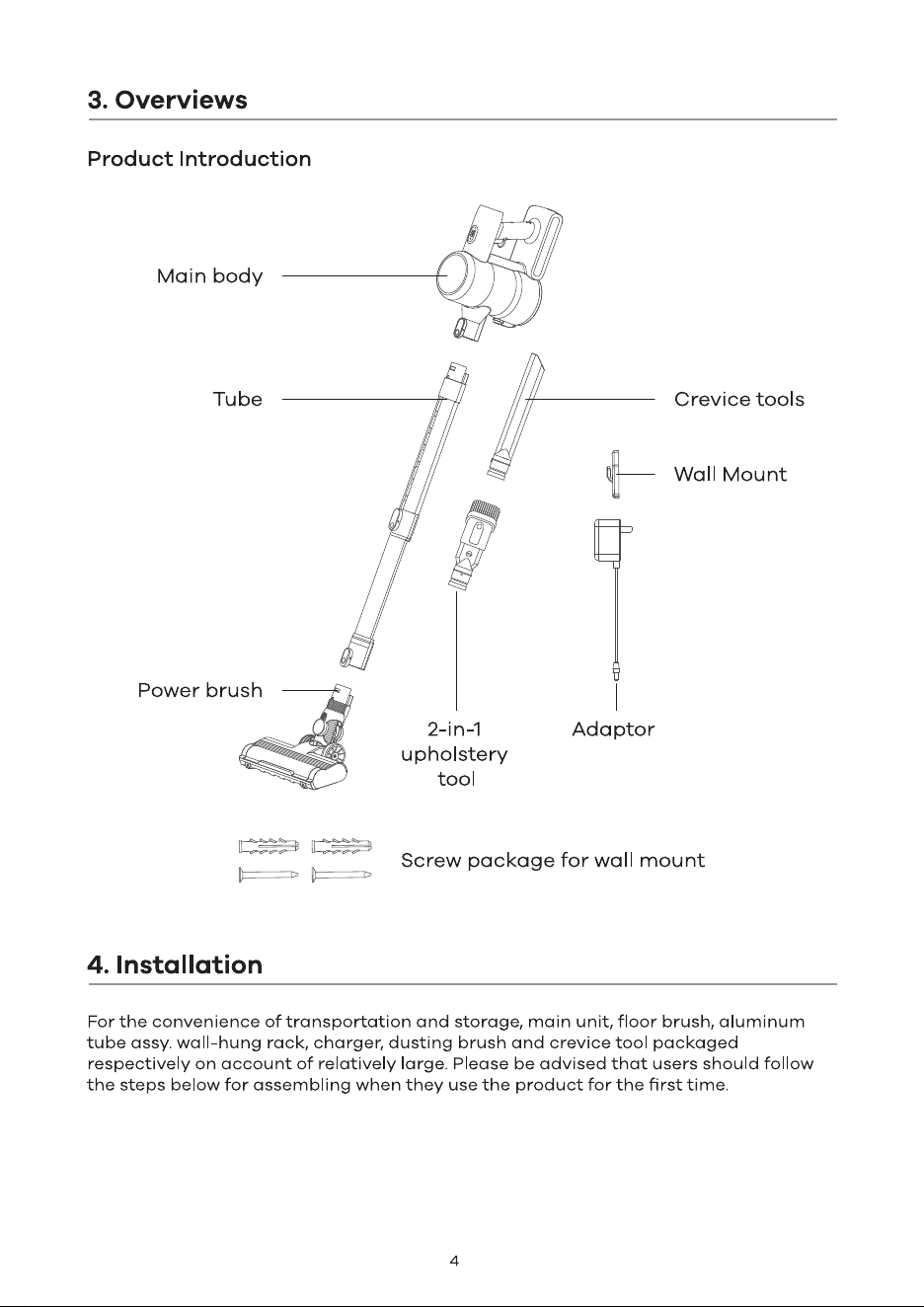 3. Overviews

Product Introduction

Main body

Tube

Crevice tools

Wall Mount

Power brush

2-in-1 upholstery tool

Adaptor

Screw package for wall mount

4. Installation

For the convenience of transportation and storage, main unit, floor brush, aluminum tube assy. wall-hung rack, charger, dusting brush and crevice tool packaged respectively on account of relatively large. Please be advised that users should follow the steps below for assembling when they use the product for the first time.

4